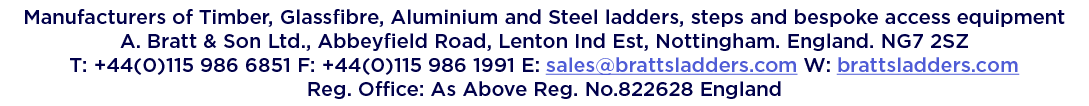 Manufacturers of Timber, Glassfibre, Aluminium and Steel ladders, steps and bespoke access equipment
A. Bratt & Son Ltd., Abbeyfield Road, Lenton Ind Est, Nottingham. England. NG7 2SZ
T: +44(0)115 986 6851 F: +44(0)115 986 1991 E: sales@brattsladders.com W: brattsladders.com
Reg. Office: As Above Reg. No.822628 England